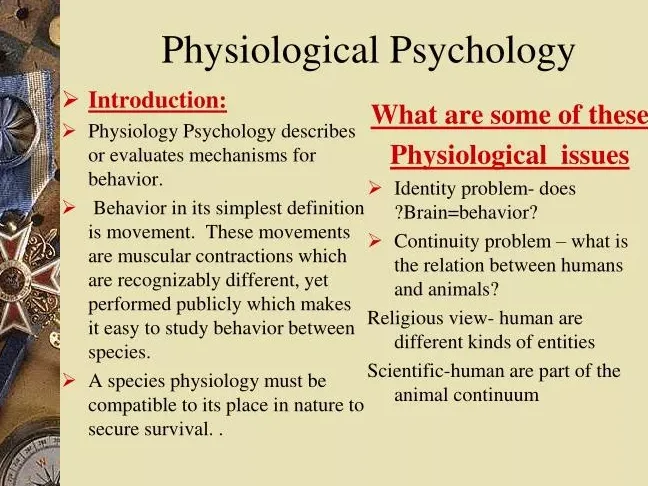 Physiological Psychology

➢ Introduction:
➢ Physiology Psychology describes or evaluates mechanisms for behavior.
➢ Behavior in its simplest definition is movement. These movements are muscular contractions which are recognizably different, yet performed publicly which makes it easy to study behavior between species.
➢ A species physiology must be compatible to its place in nature to secure survival. .

What are some of these Physiological issues
➢ Identity problem- does ?Brain=behavior?
➢ Continuity problem – what is the relation between humans and animals?
Religious view- human are different kinds of entities
Scientific-human are part of the animal continuum